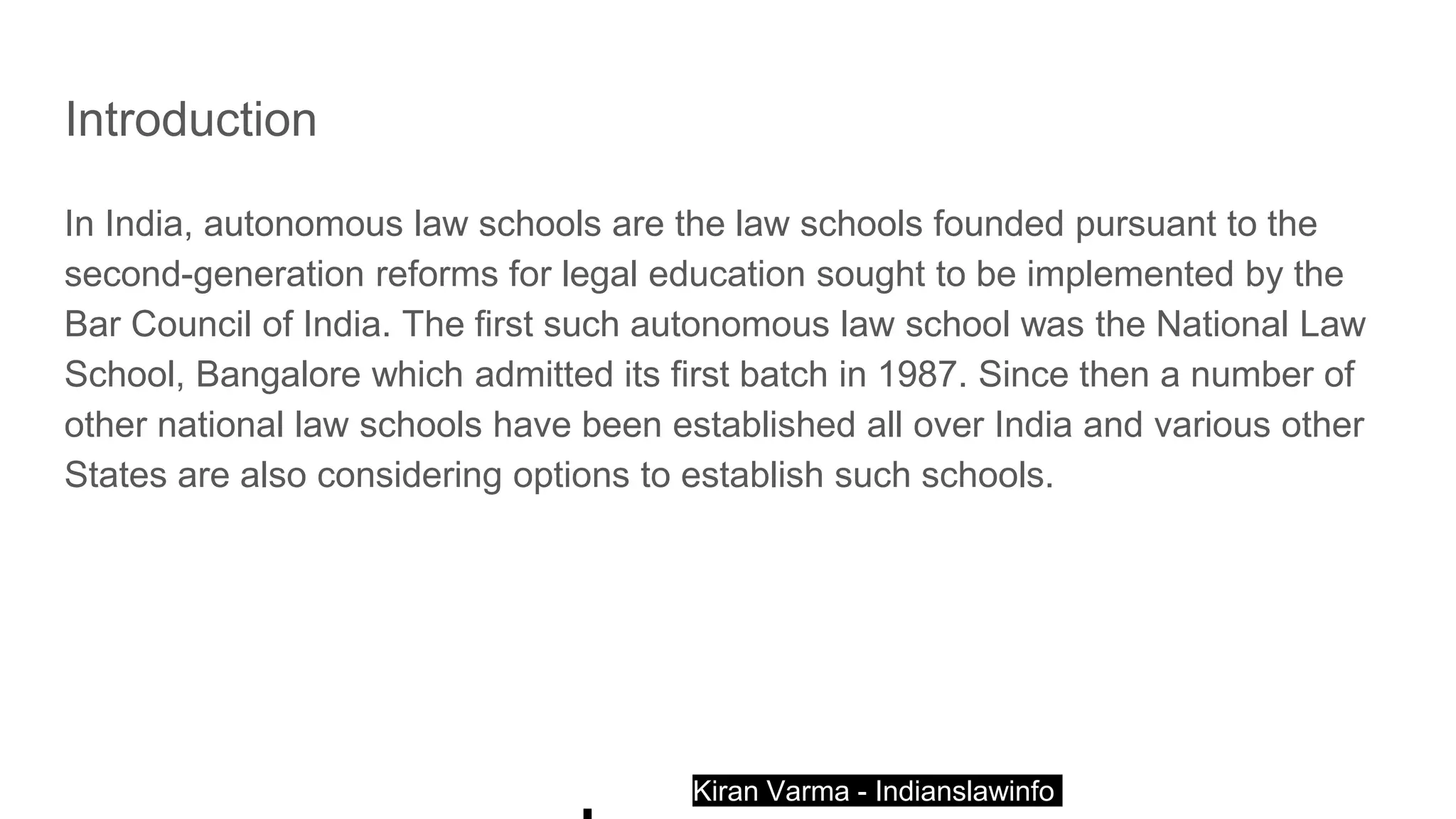 Introduction

In India, autonomous law schools are the law schools founded pursuant to the second-generation reforms for legal education sought to be implemented by the Bar Council of India. The first such autonomous law school was the National Law School, Bangalore which admitted its first batch in 1987. Since then a number of other national law schools have been established all over India and various other States are also considering options to establish such schools.

Kiran Varma - Indianslawinfo